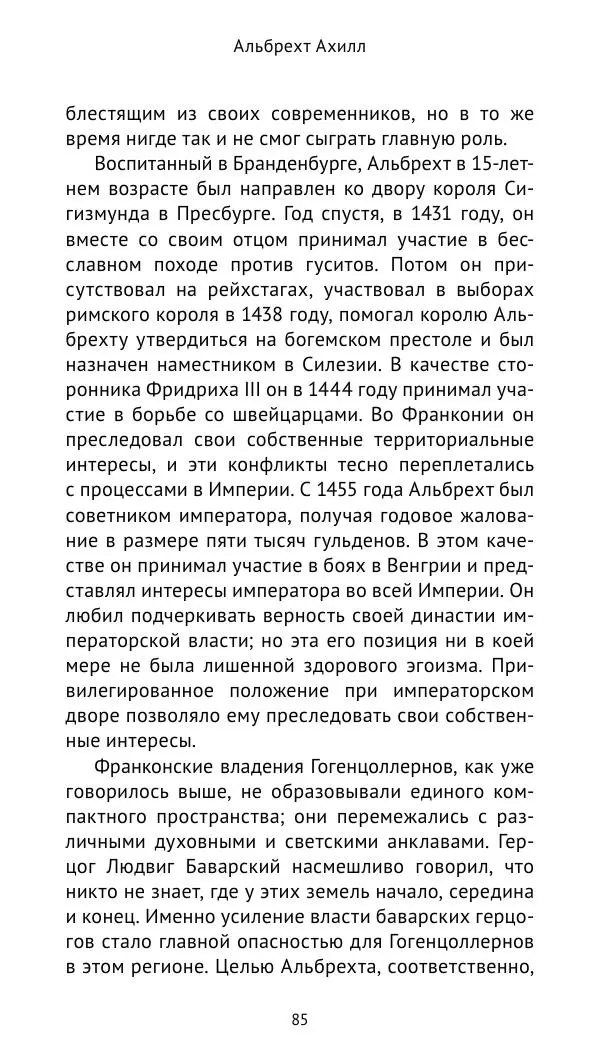 Альбрехт Ахилл

блестящим из своих современников, но в то же время нигде так и не смог сыграть главную роль.

Воспитанный в Бранденбурге, Альбрехт в 15-летнем возрасте был направлен ко двору короля Сигизмунда в Пресбурге. Год спустя, в 1431 году, он вместе со своим отцом принимал участие в бесславном походе против гуситов. Потом он присутствовал на рейхстагах, участвовал в выборах римского короля в 1438 году, помогал королю Альбрехту утвердиться на богемском престоле и был назначен наместником в Силезии. В качестве сторонника Фридриха III он в 1444 году принимал участие в борьбе со швейцарцами. Во Франконии он преследовал свои собственные территориальные интересы, и эти конфликты тесно переплетались с процессами в Империи. С 1455 года Альбрехт был советником императора, получая годовое жалование в размере пяти тысяч гульденов. В этом качестве он принимал участие в боях в Венгрии и представлял интересы императора во всей Империи. Он любил подчеркивать верность своей династии императорской власти; но эта его позиция ни в коей мере не была лишенной здорового эгоизма. Привилегированное положение при императорском дворе позволяло ему преследовать свои собственные интересы.

Франконские владения Гогенцоллернов, как уже говорилось выше, не образовывали единого компактного пространства; они перемежались с различными духовными и светскими анклавами. Герцог Людвиг Баварский насмешливо говорил, что никто не знает, где у этих земель начало, середина и конец. Именно усиление власти баварских герцогов стало главной опасностью для Гогенцоллернов в этом регионе. Целью Альбрехта, соответственно,

85